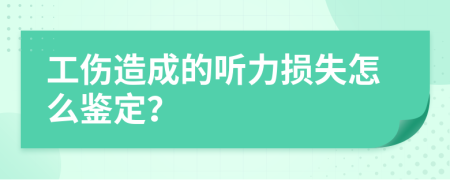 工伤造成的听力损失怎么鉴定?